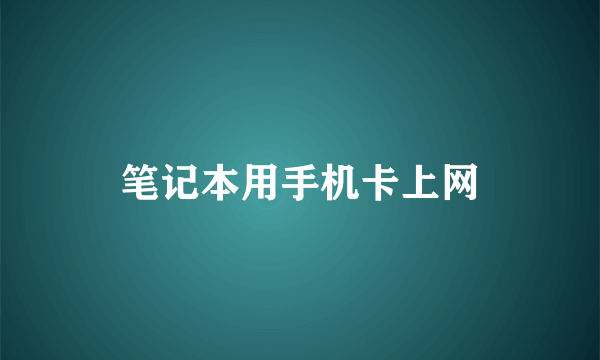 笔记本用手机卡上网